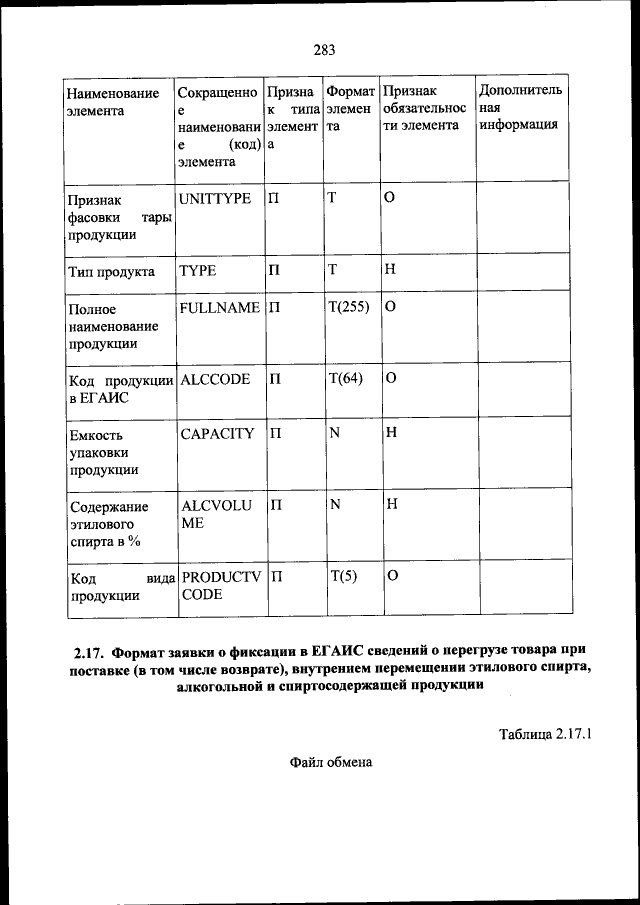 283

| Наименование элемента | Сокращенное наименование (код) элемента | Признак типа элемента | Формат элемента | Признак обязательности элемента | Дополнительная информация |
|---|---|---|---|---|---|
| Признак фасовки тары продукции | UNITTYPE | П | Т | О | |
| Тип продукта | TYPE | П | Т | Н | |
| Полное наименование продукции | FULLNAME | П | Т(255) | О | |
| Код продукции в ЕГАИС | ALCCODE | П | Т(64) | О | |
| Емкость упаковки продукции | CAPACITY | П | N | Н | |
| Содержание этилового спирта в % | ALCVOLUME | П | N | Н | |
| Код вида продукции | PRODUCTVCODE | П | Т(5) | О | |

2.17. Формат заявки о фиксации в ЕГАИС сведений о перегрузе товара при поставке (в том числе возврате), внутреннем перемещении этилового спирта, алкогольной и спиртосодержащей продукции

Таблица 2.17.1

Файл обмена